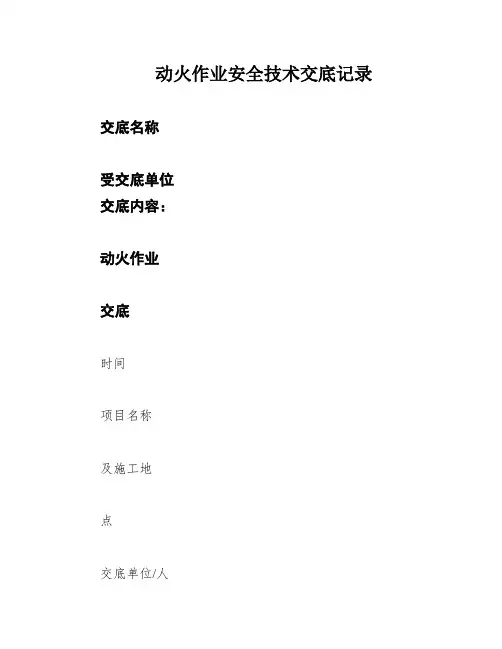 动火作业安全技术交底记录

交底名称

受交底单位
交底内容：

动火作业

交底

时间

项目名称

及施工地

点

交底单位/人